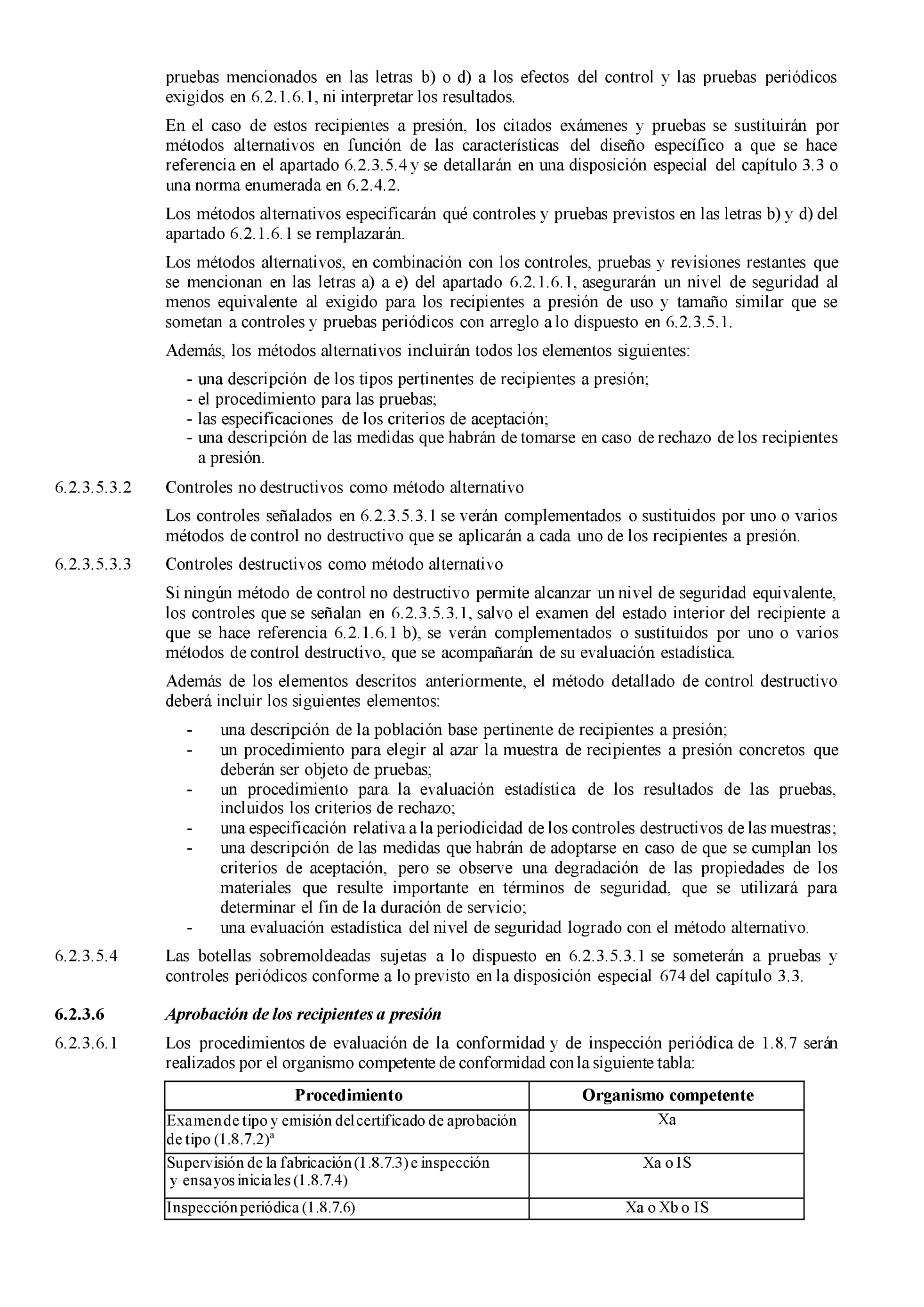 pruebas mencionados en las letras b) o d) a los efectos del control y las pruebas periódicos exigidos en 6.2.1.6.1, ni interpretar los resultados.

En el caso de estos recipientes a presión, los citados exámenes y pruebas se sustituirán por métodos alternativos en función de las características del diseño específico a que se hace referencia en el apartado 6.2.3.5.4 y se detallarán en una disposición especial del capítulo 3.3 o una norma enumerada en 6.2.4.2.

Los métodos alternativos especificarán qué controles y pruebas previstos en las letras b) y d) del apartado 6.2.1.6.1 se remplazarán.

Los métodos alternativos, en combinación con los controles, pruebas y revisiones restantes que se mencionan en las letras a) a e) del apartado 6.2.1.6.1, asegurarán un nivel de seguridad al menos equivalente al exigido para los recipientes a presión de uso y tamaño similar que se sometan a controles y pruebas periódicos con arreglo a lo dispuesto en 6.2.3.5.1.

Además, los métodos alternativos incluirán todos los elementos siguientes:

- una descripción de los tipos pertinentes de recipientes a presión;
- el procedimiento para las pruebas;
- las especificaciones de los criterios de aceptación;
- una descripción de las medidas que habrán de tomarse en caso de rechazo de los recipientes a presión.

6.2.3.5.3.2 Controles no destructivos como método alternativo

Los controles señalados en 6.2.3.5.3.1 se verán complementados o sustituidos por uno o varios métodos de control no destructivo que se aplicarán a cada uno de los recipientes a presión.

6.2.3.5.3.3 Controles destructivos como método alternativo

Si ningún método de control no destructivo permite alcanzar un nivel de seguridad equivalente, los controles que se señalan en 6.2.3.5.3.1, salvo el examen del estado interior del recipiente a que se hace referencia 6.2.1.6.1 b), se verán complementados o sustituidos por uno o varios métodos de control destructivo, que se acompañarán de su evaluación estadística.

Además de los elementos descritos anteriormente, el método detallado de control destructivo deberá incluir los siguientes elementos:

- una descripción de la población base pertinente de recipientes a presión;
- un procedimiento para elegir al azar la muestra de recipientes a presión concretos que deberán ser objeto de pruebas;
- un procedimiento para la evaluación estadística de los resultados de las pruebas, incluidos los criterios de rechazo;
- una especificación relativa a la periodicidad de los controles destructivos de las muestras;
- una descripción de las medidas que habrán de adoptarse en caso de que se cumplan los criterios de aceptación, pero se observe una degradación de las propiedades de los materiales que resulte importante en términos de seguridad, que se utilizará para determinar el fin de la duración de servicio;
- una evaluación estadística del nivel de seguridad logrado con el método alternativo.

6.2.3.5.4 Las botellas sobremoldeadas sujetas a lo dispuesto en 6.2.3.5.3.1 se someterán a pruebas y controles periódicos conforme a lo previsto en la disposición especial 674 del capítulo 3.3.

6.2.3.6 Aprobación de los recipientes a presión

6.2.3.6.1 Los procedimientos de evaluación de la conformidad y de inspección periódica de 1.8.7 serán realizados por el organismo competente de conformidad con la siguiente tabla:

| Procedimiento | Organismo competente |
|---|---|
| Examen de tipo y emisión del certificado de aprobación de tipo (1.8.7.2)$^a$ | Xa |
| Supervisión de la fabricación (1.8.7.3) e inspección y ensayos iniciales (1.8.7.4) | Xa o IS |
| Inspección periódica (1.8.7.6) | Xa o Xb o IS |